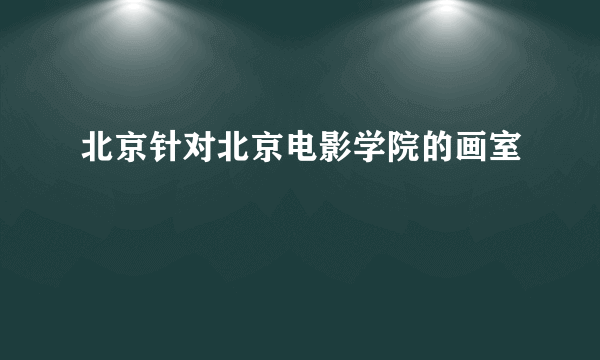 北京针对北京电影学院的画室